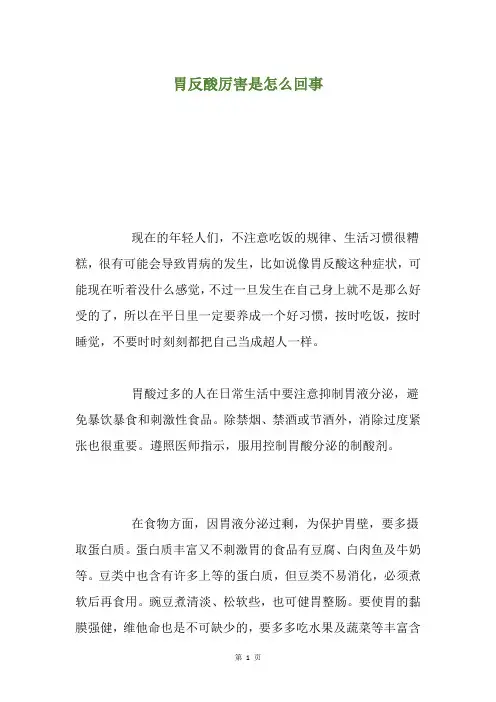 胃反酸厉害是怎么回事

现在的年轻人们，不注意吃饭的规律、生活习惯很糟糕，很有可能会导致胃病的发生，比如说像胃反酸这种症状，可能现在听着没什么感觉，不过一旦发生在自己身上就不是那么好受的了，所以在平日里一定要养成一个好习惯，按时吃饭，按时睡觉，不要时时刻刻都把自己当成超人一样。

胃酸过多的人在日常生活中要注意抑制胃液分泌，避免暴饮暴食和刺激性食品。除禁烟、禁酒或节酒外，消除过度紧张也很重要。遵照医师指示，服用控制胃酸分泌的制酸剂。

在食物方面，因胃液分泌过剩，为保护胃壁，要多摄取蛋白质。蛋白质丰富又不刺激胃的食品有豆腐、白肉鱼及牛奶等。豆类中也含有许多上等的蛋白质，但豆类不易消化，必须煮软后再食用。豌豆煮清淡、松软些，也可健胃整肠。要使胃的黏膜强健，维他命也是不可缺少的，要多多吃水果及蔬菜等丰富含

第 1 页